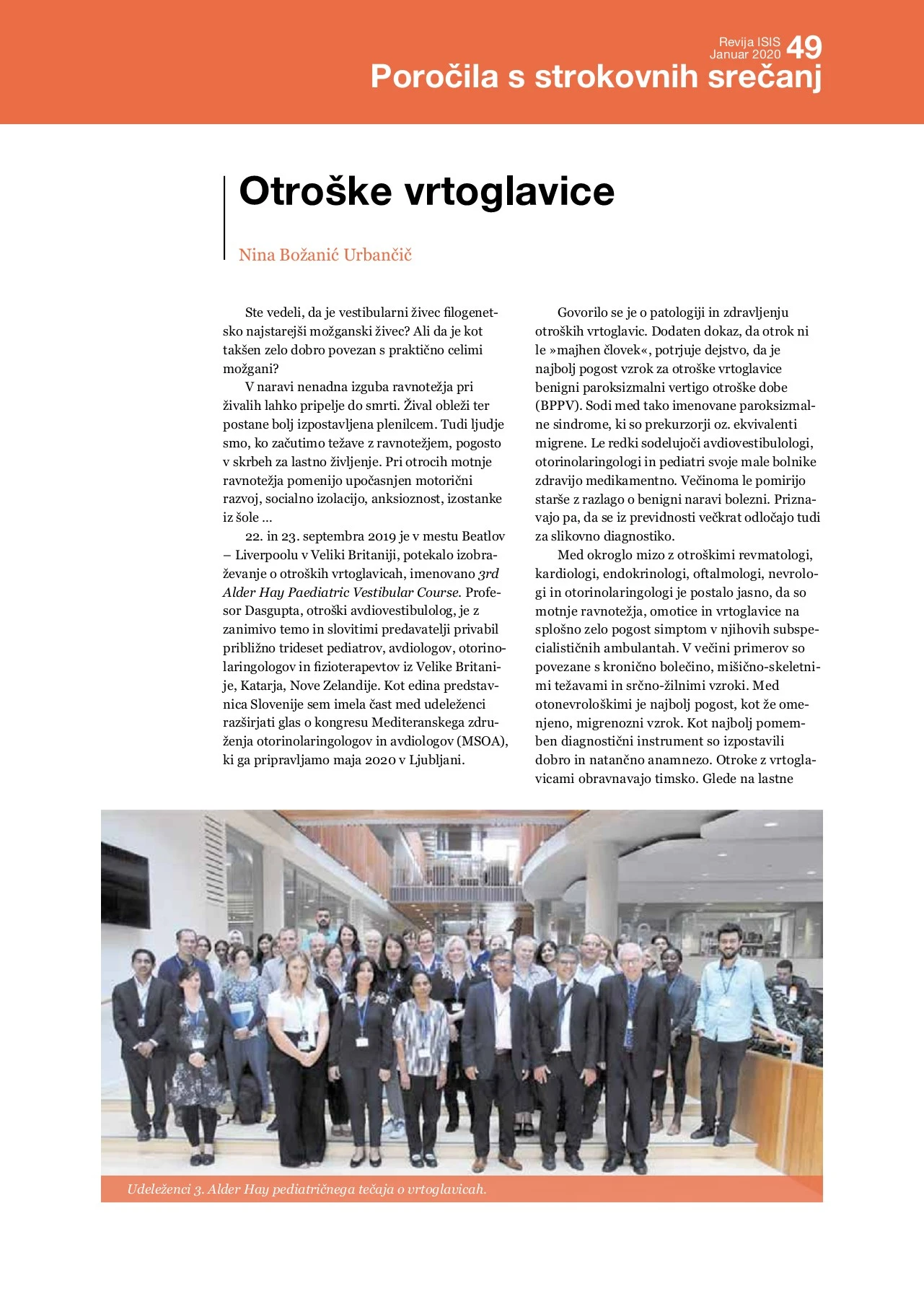 Revija ISIS
Januar 2020 49

Poročila s strokovnih srečanj

Otroške vrtoglavice

Nina Božanić Urbančič

Ste vedeli, da je vestibularni živec filogenetsko najstarejši možganski živec? Ali da je kot takšen zelo dobro povezan s praktično celimi možgani?

V naravi nenadna izguba ravnotežja pri živalih lahko pripelje do smrti. Žival obleži ter postane bolj izpostavljena plenilcem. Tudi ljudje smo, ko začutimo težave z ravnotežjem, pogosto v skrbeh za lastno življenje. Pri otrocih motnje ravnotežja pomenijo upočasnjen motorični razvoj, socialno izolacijo, anksioznost, izostanke iz šole ...

22. in 23. septembra 2019 je v mestu Beatlov – Liverpoolu v Veliki Britaniji, potekalo izobraževanje o otroških vrtoglavicah, imenovano 3rd Alder Hay Paediatric Vestibular Course. Profesor Dasgupta, otroški avdiovestibulolog, je z zanimivo temo in slovitimi predavatelji privabil približno trideset pediatrov, avdiologov, otorinolaringologov in fizioterapevtov iz Velike Britanije, Katarja, Nove Zelandije. Kot edina predstavnica Slovenije sem imela čast med udeleženci razširjati glas o kongresu Mediteranskega združenja otorinolaringologov in avdiologov (MSOA), ki ga pripravljamo maja 2020 v Ljubljani.

Govorilo se je o patologiji in zdravljenju otroških vrtoglavic. Dodaten dokaz, da otrok ni le »majhen človek«, potrjuje dejstvo, da je najbolj pogost vzrok za otroške vrtoglavice benigni paroksizmalni vertigo otroške dobe (BPPV). Sodi med tako imenovane paroksizmalne sindrome, ki so prekurzorji oz. ekvivalenti migrene. Le redki sodelujoči avdiovestibulologi, otorinolaringologi in pediatri svoje male bolnike zdravijo medikamentno. Večinoma le pomirijo starše z razlago o benigni naravi bolezni. Priznavajo pa, da se iz previdnosti večkrat odločajo tudi za slikovno diagnostiko.

Med okroglo mizo z otroškimi revmatologi, kardiologi, endokrinologi, oftalmologi, nevrologi in otorinolaringologi je postalo jasno, da so motnje ravnotežja, omotice in vrtoglavice na splošno zelo pogost simptom v njihovih subspecialističnih ambulantah. V večini primerov so povezane s kronično bolečino, mišično-skeletnimi težavami in srčno-žilnimi vzroki. Med otonevrološkimi je najbolj pogost, kot že omenjeno, migrenozni vzrok. Kot najbolj pomemben diagnostični instrument so izpostavili dobro in natančno anamnezo. Otroke z vrtoglavicami obravnavajo timsko. Glede na lastne

Udeleženci 3. Alder Hay pediatričnega tečaja o vrtoglavicah.